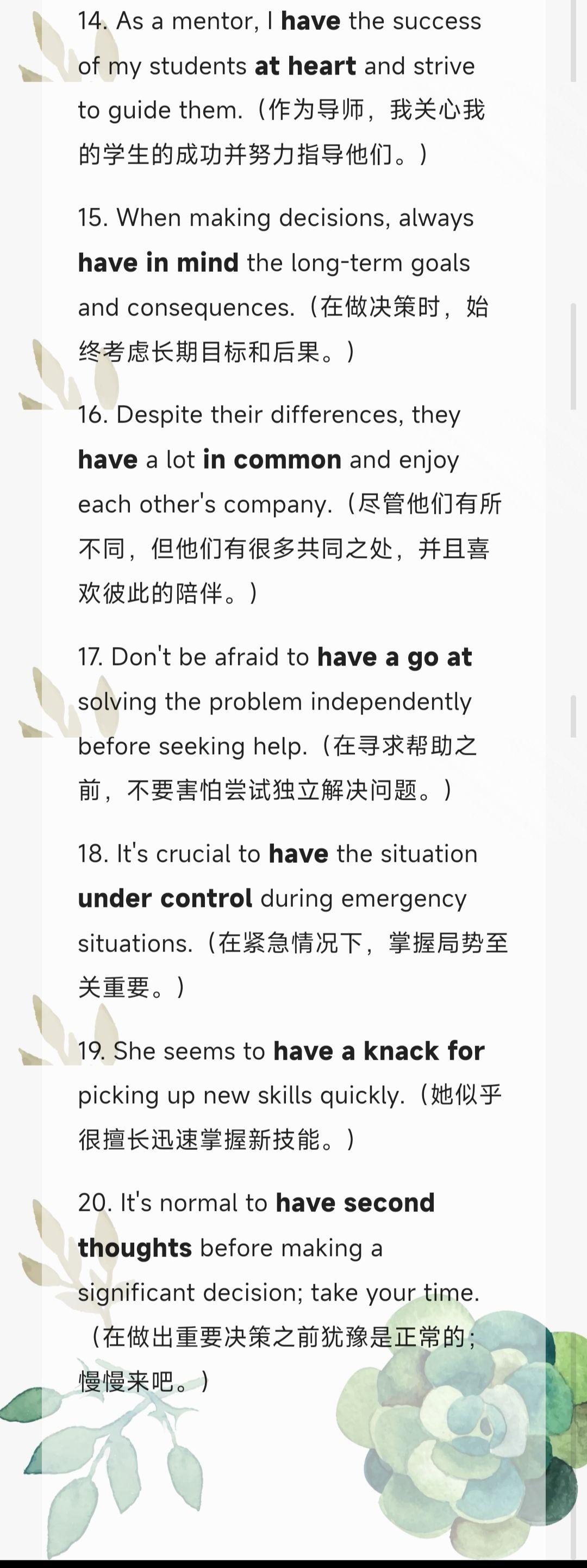 14. As a mentor, I have the success of my students at heart and strive to guide them.（作为导师，我关心我的学生的成功并努力指导他们。）

15. When making decisions, always have in mind the long-term goals and consequences.（在做决策时，始终考虑长期目标和后果。）

16. Despite their differences, they have a lot in common and enjoy each other's company.（尽管他们有所不同，但他们有很多共同之处，并且喜欢彼此的陪伴。）

17. Don't be afraid to have a go at solving the problem independently before seeking help.（在寻求帮助之前，不要害怕尝试独立解决问题。）

18. It's crucial to have the situation under control during emergency situations.（在紧急情况下，掌握局势至关重要。）

19. She seems to have a knack for picking up new skills quickly.（她似乎很擅长迅速掌握新技能。）

20. It's normal to have second thoughts before making a significant decision; take your time.（在做出重要决策之前犹豫是正常的；慢慢来吧。）